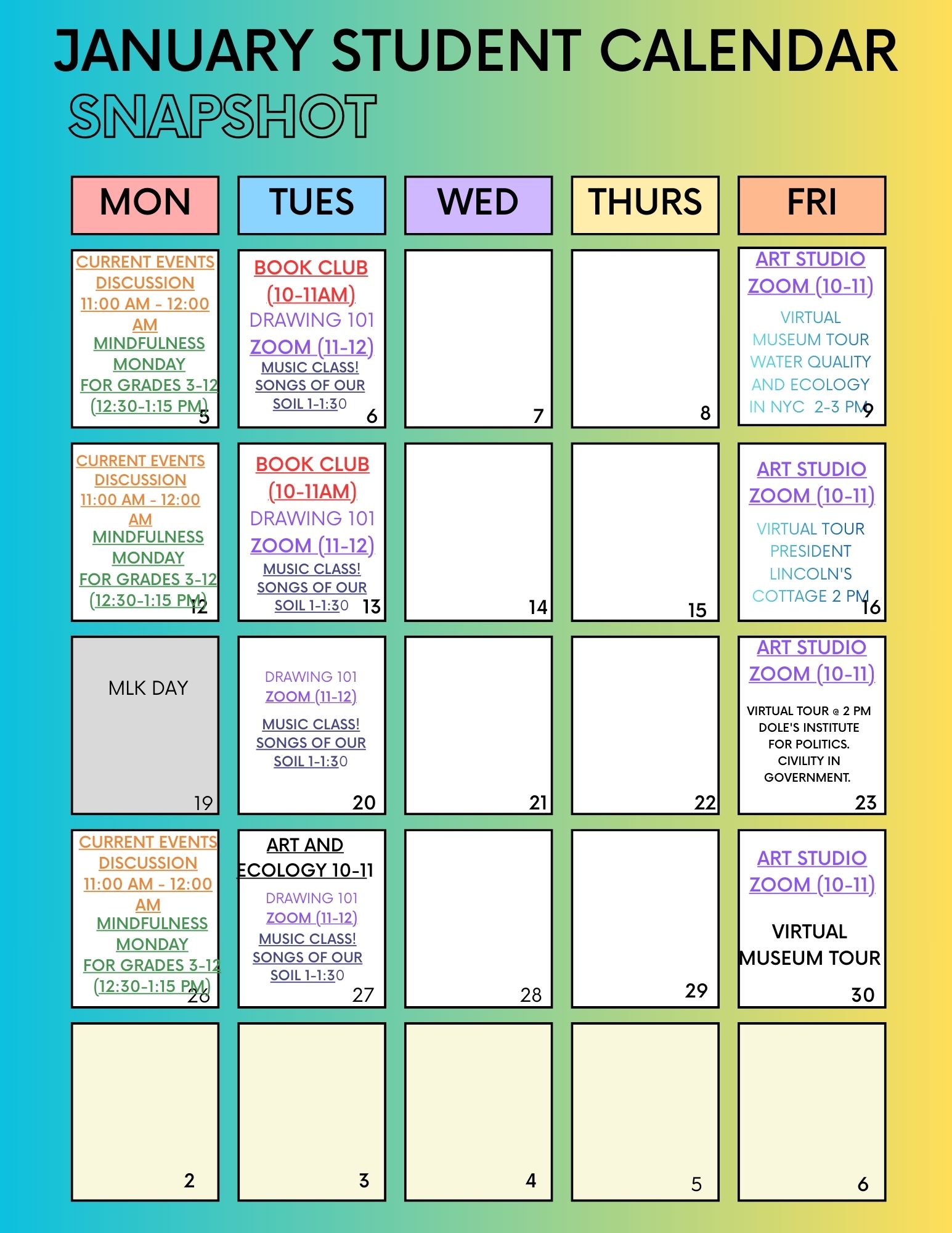 JANUARY STUDENT CALENDAR
SNAPSHOT

| MON | TUES | WED | THURS | FRI |
|---|---|---|---|---|
| CURRENT EVENTS DISCUSSION 11:00 AM - 12:00 AM MINDFULNESS MONDAY FOR GRADES 3-12 (12:30-1:15 PM) 5 | BOOK CLUB (10-11AM) DRAWING 101 ZOOM (11-12) MUSIC CLASS! SONGS OF OUR SOIL 1-1:30 6 | 7 | 8 | ART STUDIO ZOOM (10-11) VIRTUAL MUSEUM TOUR WATER QUALITY AND ECOLOGY IN NYC 2-3 PM 9 |
| CURRENT EVENTS DISCUSSION 11:00 AM - 12:00 AM MINDFULNESS MONDAY FOR GRADES 3-12 (12:30-1:15 PM) 12 | BOOK CLUB (10-11AM) DRAWING 101 ZOOM (11-12) MUSIC CLASS! SONGS OF OUR SOIL 1-1:30 13 | 14 | 15 | ART STUDIO ZOOM (10-11) VIRTUAL TOUR PRESIDENT LINCOLN'S COTTAGE 2 PM 16 |
| MLK DAY 19 | DRAWING 101 ZOOM (11-12) MUSIC CLASS! SONGS OF OUR SOIL 1-1:30 20 | 21 | 22 | ART STUDIO ZOOM (10-11) VIRTUAL TOUR @ 2 PM DOLE'S INSTITUTE FOR POLITICS. CIVILITY IN GOVERNMENT. 23 |
| CURRENT EVENTS DISCUSSION 11:00 AM - 12:00 AM MINDFULNESS MONDAY FOR GRADES 3-12 (12:30-1:15 PM) 26 | ART AND ECOLOGY 10-11 DRAWING 101 ZOOM (11-12) MUSIC CLASS! SONGS OF OUR SOIL 1-1:30 27 | 28 | 29 | ART STUDIO ZOOM (10-11) VIRTUAL MUSEUM TOUR 30 |
| 2 | 3 | 4 | 5 | 6 |